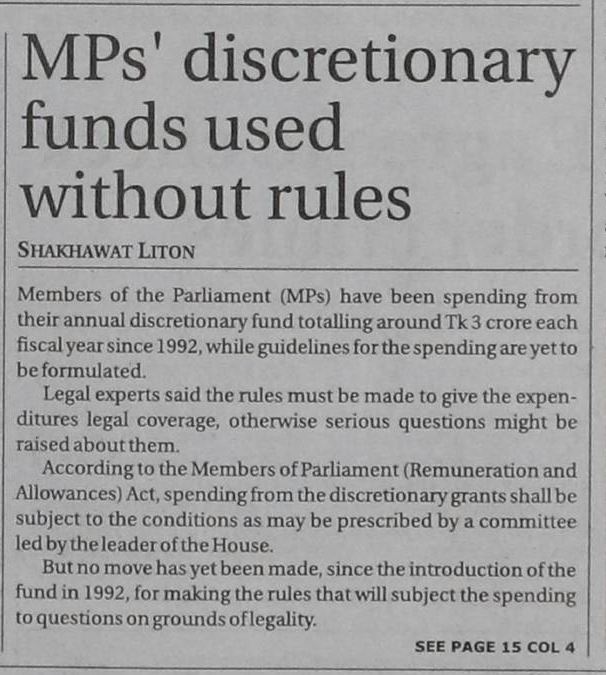 MPs' discretionary funds used without rules

SHAKHAWAT LITON

Members of the Parliament (MPs) have been spending from their annual discretionary fund totalling around Tk 3 crore each fiscal year since 1992, while guidelines for the spending are yet to be formulated.

Legal experts said the rules must be made to give the expenditures legal coverage, otherwise serious questions might be raised about them.

According to the Members of Parliament (Remuneration and Allowances) Act, spending from the discretionary grants shall be subject to the conditions as may be prescribed by a committee led by the leader of the House.

But no move has yet been made, since the introduction of the fund in 1992, for making the rules that will subject the spending to questions on grounds of legality.

SEE PAGE 15 COL 4